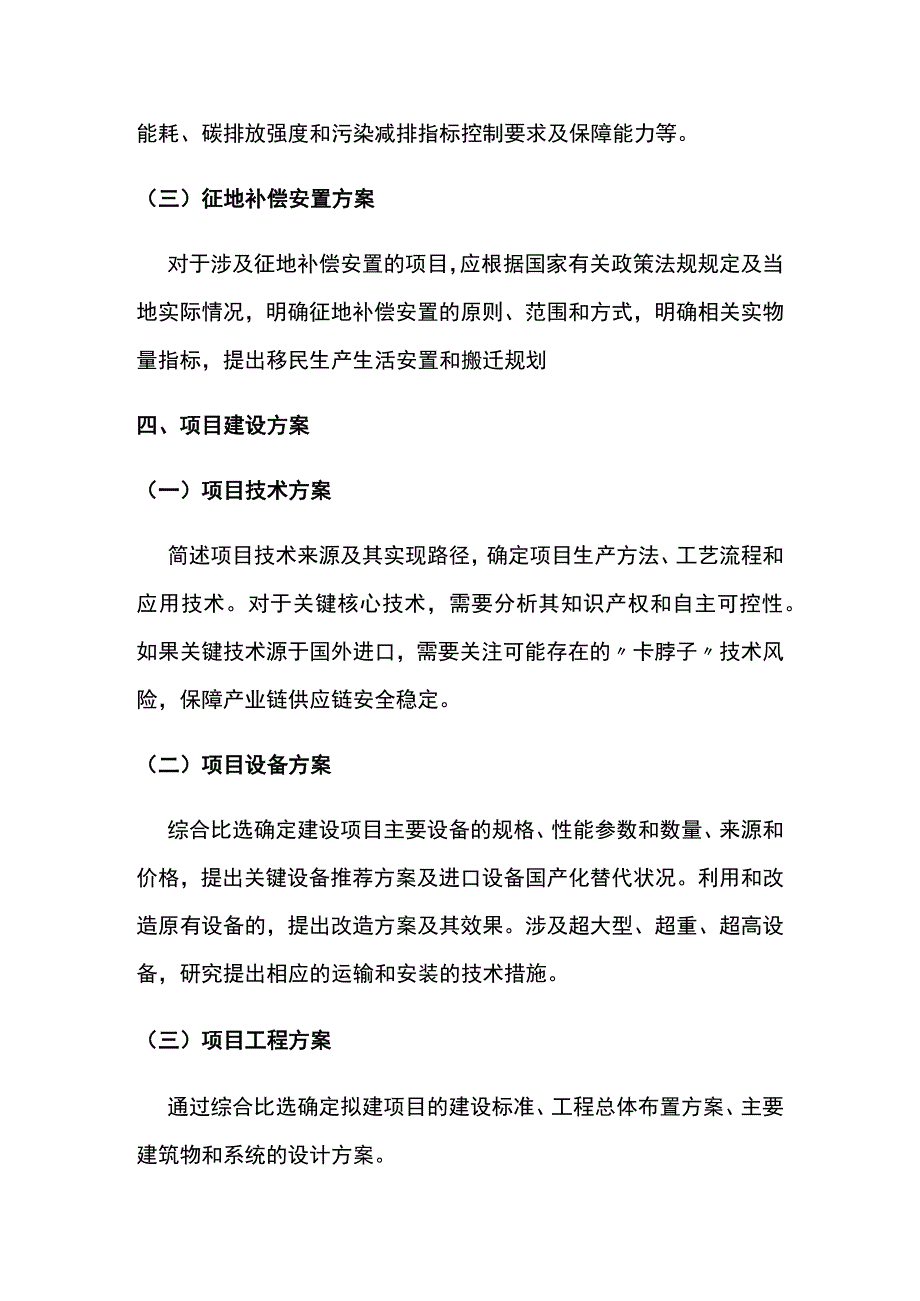 能耗、碳排放强度和污染减排指标控制要求及保障能力等。

（三）征地补偿安置方案

对于涉及征地补偿安置的项目，应根据国家有关政策法规规定及当地实际情况，明确征地补偿安置的原则、范围和方式，明确相关实物量指标，提出移民生产生活安置和搬迁规划

四、项目建设方案

（一）项目技术方案

简述项目技术来源及其实现路径，确定项目生产方法、工艺流程和应用技术。对于关键核心技术，需要分析其知识产权和自主可控性。如果关键技术源于国外进口，需要关注可能存在的〃卡脖子〃技术风险，保障产业链供应链安全稳定。

（二）项目设备方案

综合比选确定建设项目主要设备的规格、性能参数和数量、来源和价格，提出关键设备推荐方案及进口设备国产化替代状况。利用和改造原有设备的，提出改造方案及其效果。涉及超大型、超重、超高设备，研究提出相应的运输和安装的技术措施。

（三）项目工程方案

通过综合比选确定拟建项目的建设标准、工程总体布置方案、主要建筑物和系统的设计方案。